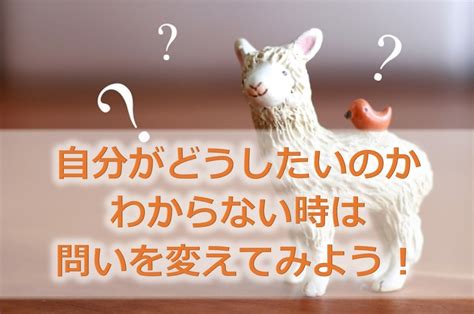 ?
?
?
自分がどうしたいのか
わからない時は
問いを変えてみよう！